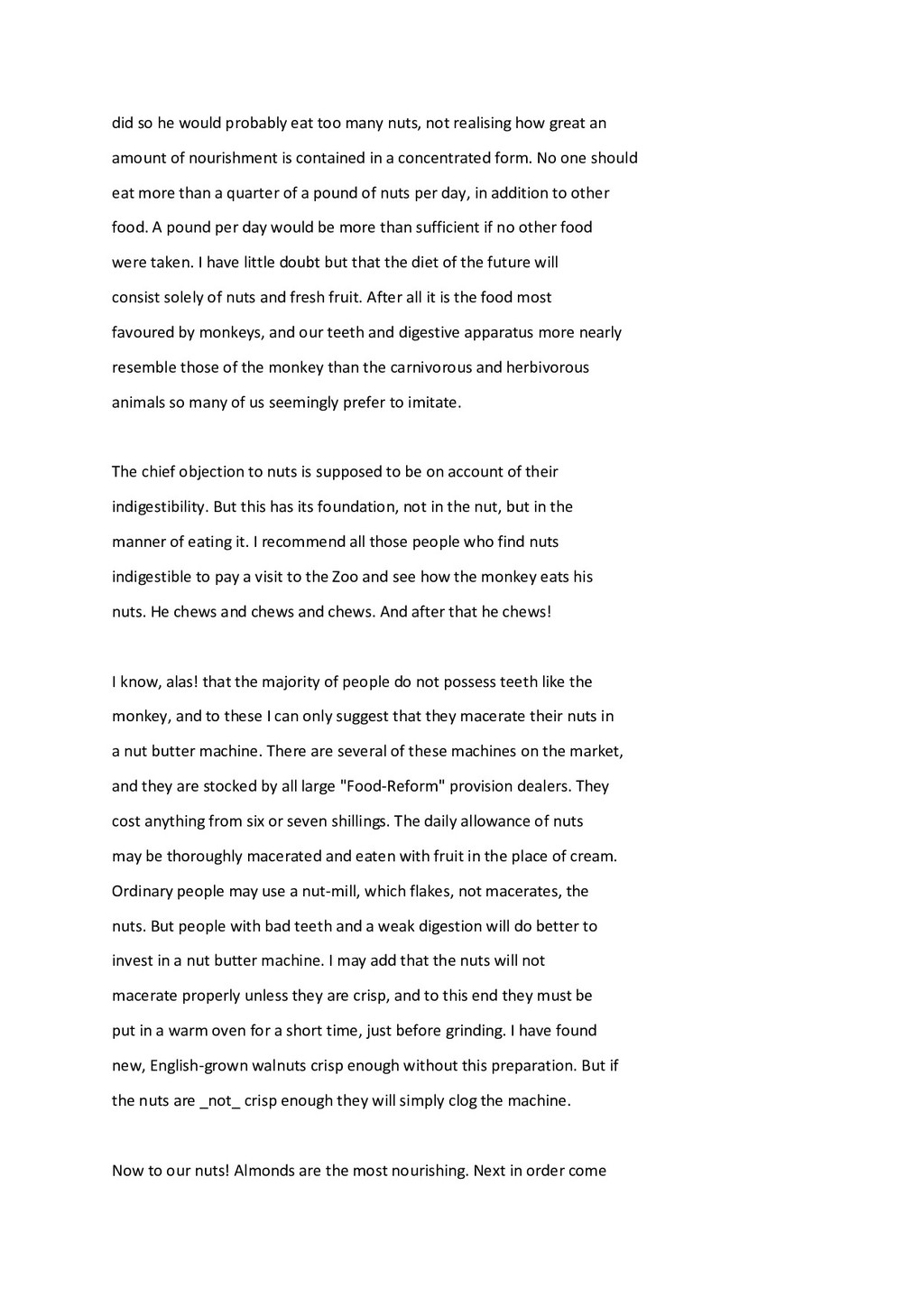 did so he would probably eat too many nuts, not realising how great an amount of nourishment is contained in a concentrated form. No one should eat more than a quarter of a pound of nuts per day, in addition to other food. A pound per day would be more than sufficient if no other food were taken. I have little doubt but that the diet of the future will consist solely of nuts and fresh fruit. After all it is the food most favoured by monkeys, and our teeth and digestive apparatus more nearly resemble those of the monkey than the carnivorous and herbivorous animals so many of us seemingly prefer to imitate.

The chief objection to nuts is supposed to be on account of their indigestibility. But this has its foundation, not in the nut, but in the manner of eating it. I recommend all those people who find nuts indigestible to pay a visit to the Zoo and see how the monkey eats his nuts. He chews and chews and chews. And after that he chews!

I know, alas! that the majority of people do not possess teeth like the monkey, and to these I can only suggest that they macerate their nuts in a nut butter machine. There are several of these machines on the market, and they are stocked by all large "Food-Reform" provision dealers. They cost anything from six or seven shillings. The daily allowance of nuts may be thoroughly macerated and eaten with fruit in the place of cream. Ordinary people may use a nut-mill, which flakes, not macerates, the nuts. But people with bad teeth and a weak digestion will do better to invest in a nut butter machine. I may add that the nuts will not macerate properly unless they are crisp, and to this end they must be put in a warm oven for a short time, just before grinding. I have found new, English-grown walnuts crisp enough without this preparation. But if the nuts are _not_ crisp enough they will simply clog the machine.

Now to our nuts! Almonds are the most nourishing. Next in order come